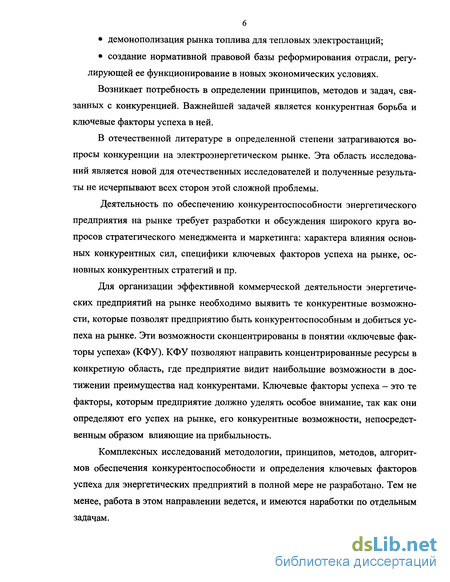 6

• демонополизация рынка топлива для тепловых электростанций;

• создание нормативной правовой базы реформирования отрасли, регулирующей ее функционирование в новых экономических условиях.

Возникает потребность в определении принципов, методов и задач, связанных с конкуренцией. Важнейшей задачей является конкурентная борьба и ключевые факторы успеха в ней.

В отечественной литературе в определенной степени затрагиваются вопросы конкуренции на электроэнергетическом рынке. Эта область исследований является новой для отечественных исследователей и полученные результаты не исчерпывают всех сторон этой сложной проблемы.

Деятельность по обеспечению конкурентоспособности энергетического предприятия на рынке требует разработки и обсуждения широкого круга вопросов стратегического менеджмента и маркетинга: характера влияния основных конкурентных сил, специфики ключевых факторов успеха на рынке, основных конкурентных стратегий и пр.

Для организации эффективной коммерческой деятельности энергетических предприятий на рынке необходимо выявить те конкурентные возможности, которые позволят предприятию быть конкурентоспособным и добиться успеха на рынке. Эти возможности сконцентрированы в понятии «ключевые факторы успеха» (КФУ). КФУ позволяют направить концентрированные ресурсы в конкретную область, где предприятие видит наибольшие возможности в достижении преимущества над конкурентами. Ключевые факторы успеха – это те факторы, которым предприятие должно уделять особое внимание, так как они определяют его успех на рынке, его конкурентные возможности, непосредственным образом влияющие на прибыльность.

Комплексных исследований методологии, принципов, методов, алгоритмов обеспечения конкурентоспособности и определения ключевых факторов успеха для энергетических предприятий в полной мере не разработано. Тем не менее, работа в этом направлении ведется, и имеются наработки по отдельным задачам.

dsLib.net
библиотека диссертаций